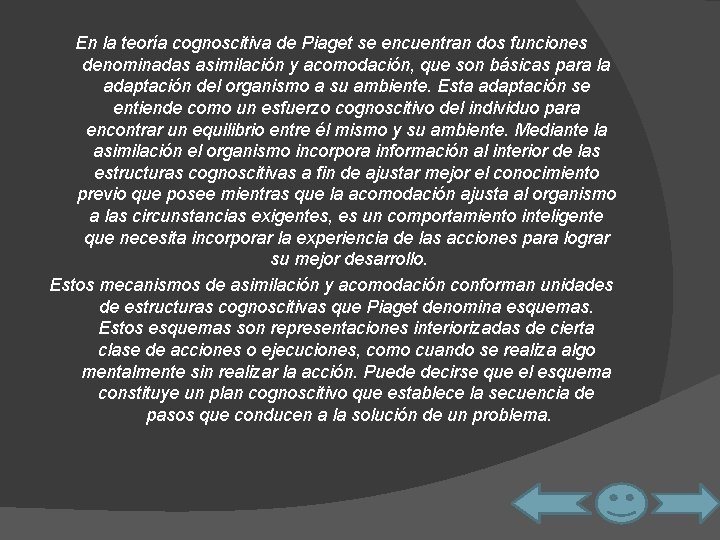 En la teoría cognoscitiva de Piaget se encuentran dos funciones denominadas asimilación y acomodación, que son básicas para la adaptación del organismo a su ambiente. Esta adaptación se entiende como un esfuerzo cognoscitivo del individuo para encontrar un equilibrio entre él mismo y su ambiente. Mediante la asimilación el organismo incorpora información al interior de las estructuras cognoscitivas a fin de ajustar mejor el conocimiento previo que posee mientras que la acomodación ajusta al organismo a las circunstancias exigentes, es un comportamiento inteligente que necesita incorporar la experiencia de las acciones para lograr su mejor desarrollo.

Estos mecanismos de asimilación y acomodación conforman unidades de estructuras cognoscitivas que Piaget denomina esquemas. Estos esquemas son representaciones interiorizadas de cierta clase de acciones o ejecuciones, como cuando se realiza algo mentalmente sin realizar la acción. Puede decirse que el esquema constituye un plan cognoscitivo que establece la secuencia de pasos que conducen a la solución de un problema.